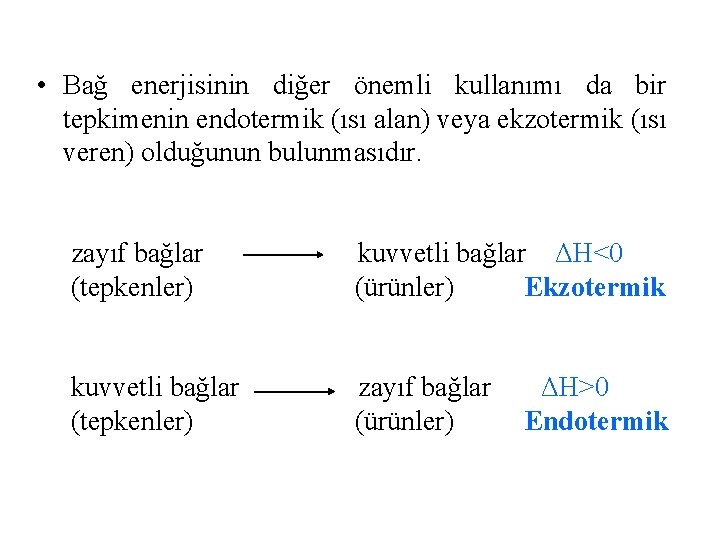 • Bağ enerjisinin diğer önemli kullanımı da bir tepkimenin endotermik (ısı alan) veya ekzotermik (ısı veren) olduğunun bulunmasıdır.

zayıf bağlar $\longrightarrow$ kuvvetli bağlar $\Delta H<0$
(tepkenler) (ürünler) Ekzotermik

kuvvetli bağlar $\longrightarrow$ zayıf bağlar $\Delta H>0$
(tepkenler) (ürünler) Endotermik